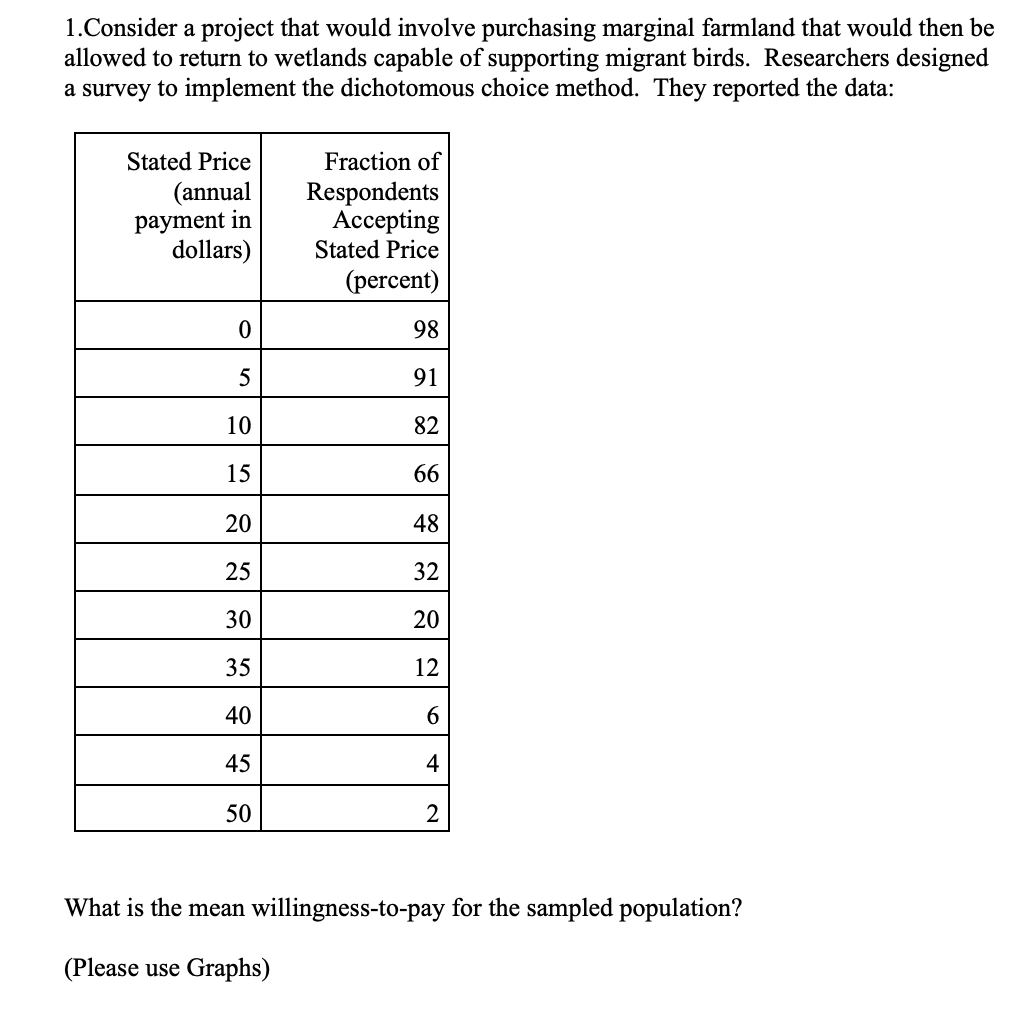 1.Consider a project that would involve purchasing marginal farmland that would then be allowed to return to wetlands capable of supporting migrant birds. Researchers designed a survey to implement the dichotomous choice method. They reported the data:

| Stated Price (annual payment in dollars) | Fraction of Respondents Accepting Stated Price (percent) |
|---|---|
| 0 | 98 |
| 5 | 91 |
| 10 | 82 |
| 15 | 66 |
| 20 | 48 |
| 25 | 32 |
| 30 | 20 |
| 35 | 12 |
| 40 | 6 |
| 45 | 4 |
| 50 | 2 |

What is the mean willingness-to-pay for the sampled population?

(Please use Graphs)